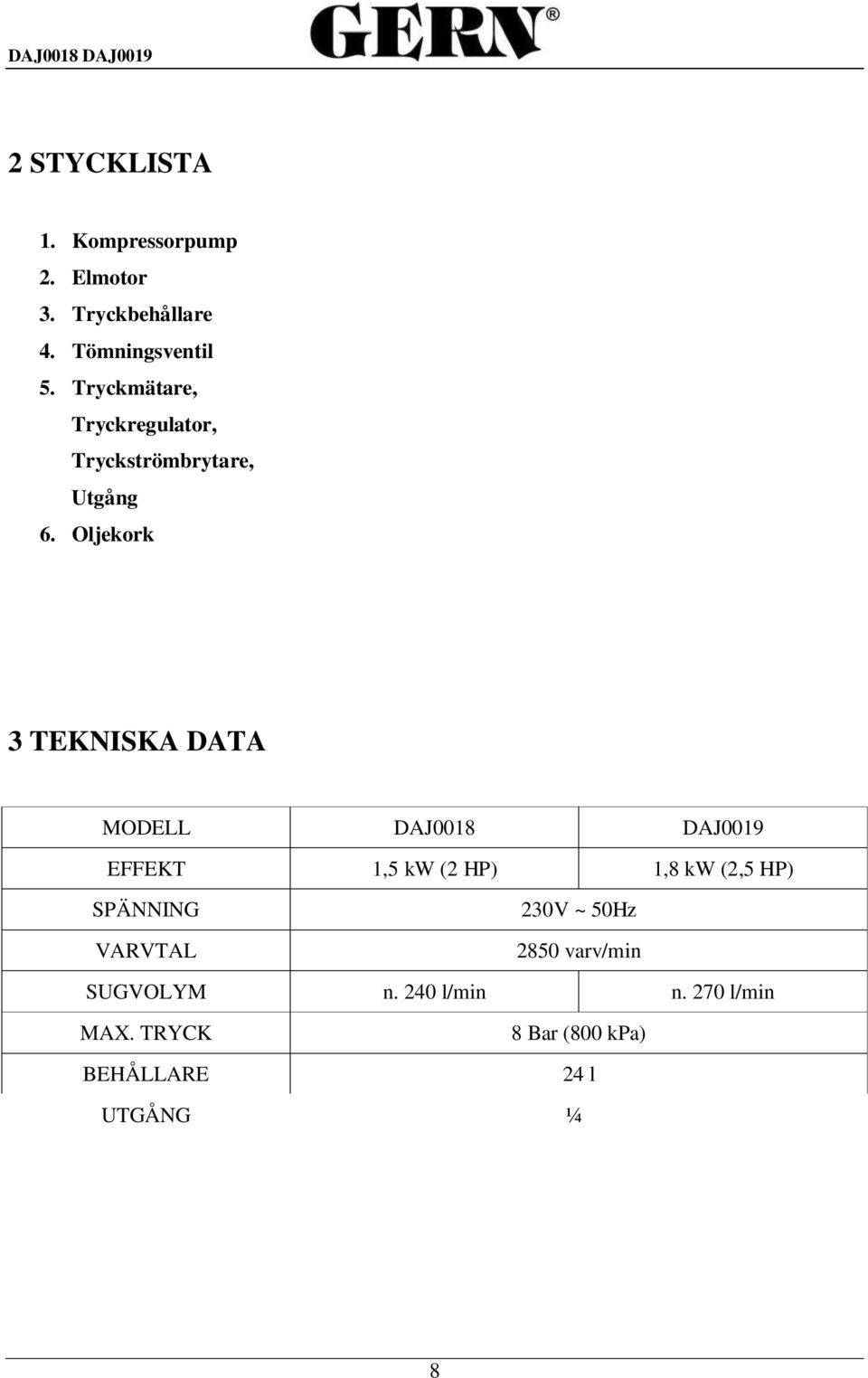 DAJ0018 DAJ0019 GERN®

2 STYCKLISTA

1. Kompressorpump
2. Elmotor
3. Tryckbehållare
4. Tömningsventil
5. Tryckmätare, Tryckregulator, Tryckströmbrytare, Utgång
6. Oljekork

3 TEKNISKA DATA

| MODELL | DAJ0018 | DAJ0019 |
|---|---|---|
| EFFEKT | 1,5 kW (2 HP) | 1,8 kW (2,5 HP) |
| SPÄNNING | 230V ~ 50Hz | |
| VARVTAL | 2850 varv/min | |
| SUGVOLYM | n. 240 l/min | n. 270 l/min |
| MAX. TRYCK | 8 Bar (800 kPa) | |
| BEHÅLLARE | 24 l | |
| UTGÅNG | ¼ | |

8